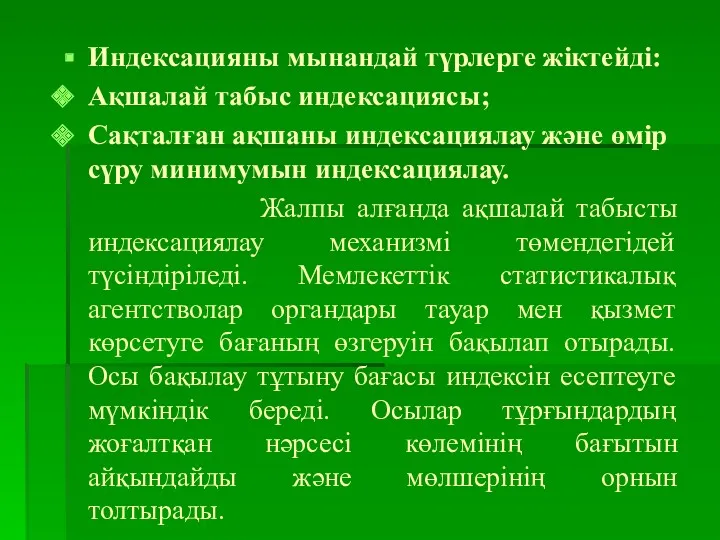 Индексацияны мынандай түрлерге жіктейді:
Ақшалай табыс индексациясы;
Сақталған ақшаны индексациялау және өмір сүру минимумын индексациялау.

Жалпы алғанда ақшалай табысты индексациялау механизмі төмендегідей түсіндіріледі. Мемлекеттік статистикалық агентстволар органдары тауар мен қызмет көрсетуге бағаның өзгеруін бақылап отырады. Осы бақылау тұтыну бағасы индексін есептеуге мүмкіндік береді. Осылар тұрғындардың жоғалтқан нәрсесі көлемінің бағытын айқындайды және мөлшерінің орнын толтырады.